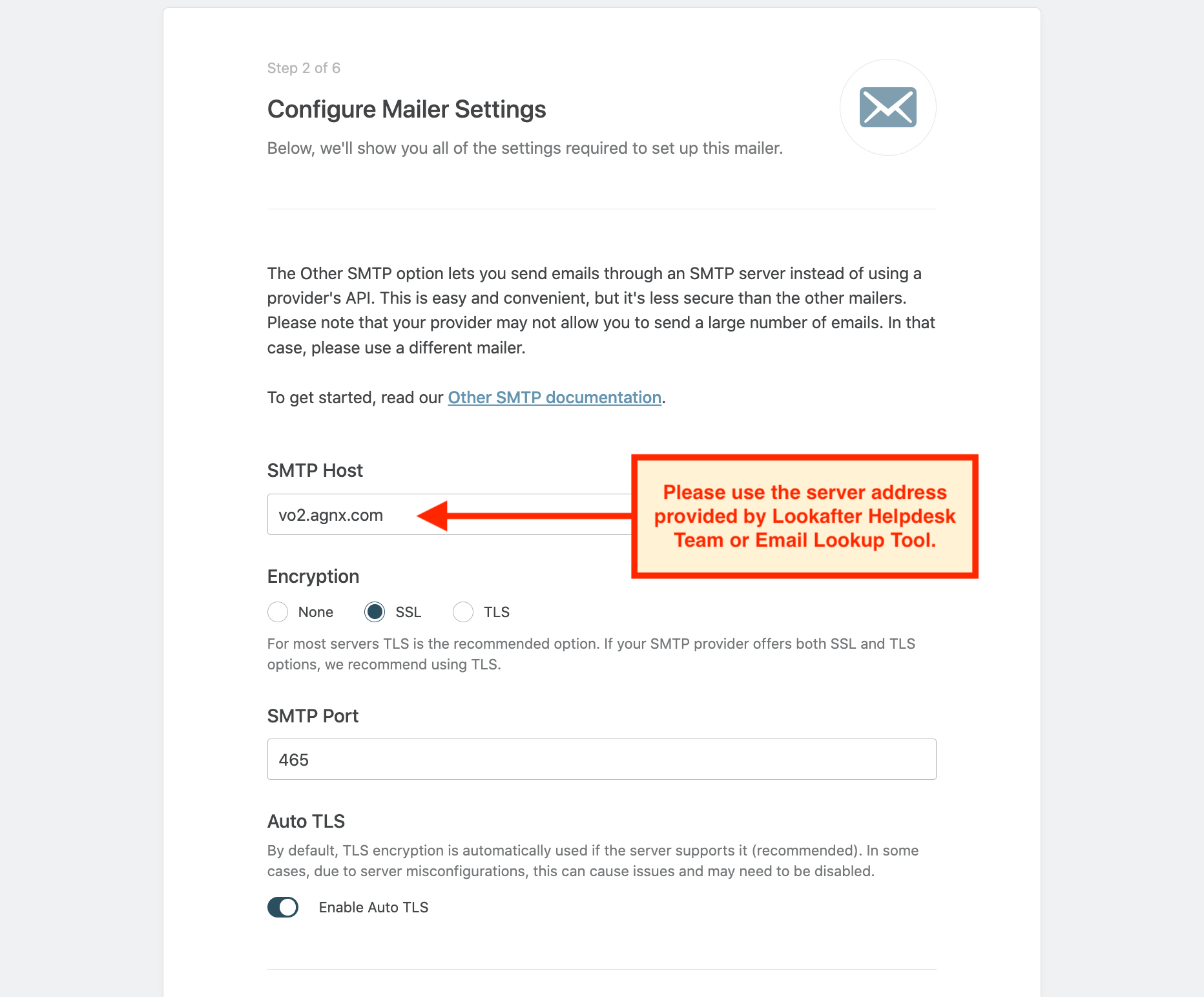 Step 2 of 6

Configure Mailer Settings

Below, we'll show you all of the settings required to set up this mailer.

The Other SMTP option lets you send emails through an SMTP server instead of using a provider's API. This is easy and convenient, but it's less secure than the other mailers. Please note that your provider may not allow you to send a large number of emails. In that case, please use a different mailer.

To get started, read our Other SMTP documentation.

SMTP Host

vo2.agnx.com

Please use the server address provided by Lookafter Helpdesk Team or Email Lookup Tool.

Encryption

None SSL TLS

For most servers TLS is the recommended option. If your SMTP provider offers both SSL and TLS options, we recommend using TLS.

SMTP Port

465

Auto TLS

By default, TLS encryption is automatically used if the server supports it (recommended). In some cases, due to server misconfigurations, this can cause issues and may need to be disabled.

Enable Auto TLS